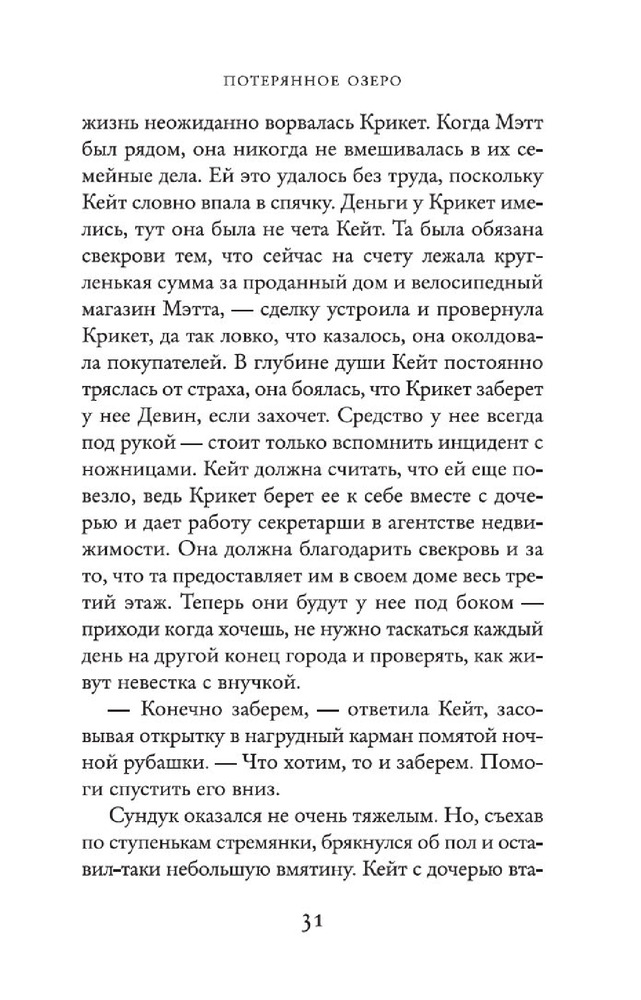 ПОТЕРЯННОЕ ОЗЕРО

жизнь неожиданно ворвалась Крикет. Когда Мэтт был рядом, она никогда не вмешивалась в их семейные дела. Ей это удалось без труда, поскольку Кейт словно впала в спячку. Деньги у Крикет имелись, тут она была не чета Кейт. Та была обязана свекрови тем, что сейчас на счету лежала кругленькая сумма за проданный дом и велосипедный магазин Мэтта, — сделку устроила и провернула Крикет, да так ловко, что казалось, она околдовала покупателей. В глубине души Кейт постоянно тряслась от страха, она боялась, что Крикет заберет у нее Девин, если захочет. Средство у нее всегда под рукой — стоит только вспомнить инцидент с ножницами. Кейт должна считать, что ей еще повезло, ведь Крикет берет ее к себе вместе с дочерью и дает работу секретарши в агентстве недвижимости. Она должна благодарить свекровь и за то, что та предоставляет им в своем доме весь третий этаж. Теперь они будут у нее под боком — приходи когда хочешь, не нужно таскаться каждый день на другой конец города и проверять, как живут невестка с внучкой.

— Конечно заберем, — ответила Кейт, засовывая открытку в нагрудный карман помятой ночной рубашки. — Что хотим, то и заберем. Помоги спустить его вниз.

Сундук оказался не очень тяжелым. Но, съехав по ступенькам стремянки, брякнулся об пол и оставил-таки небольшую вмятину. Кейт с дочерью вта-

31